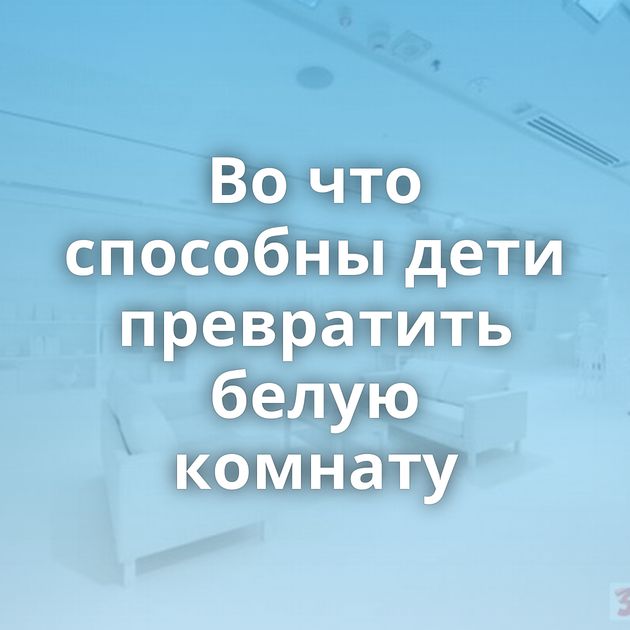 Во что способны дети превратить белую комнату